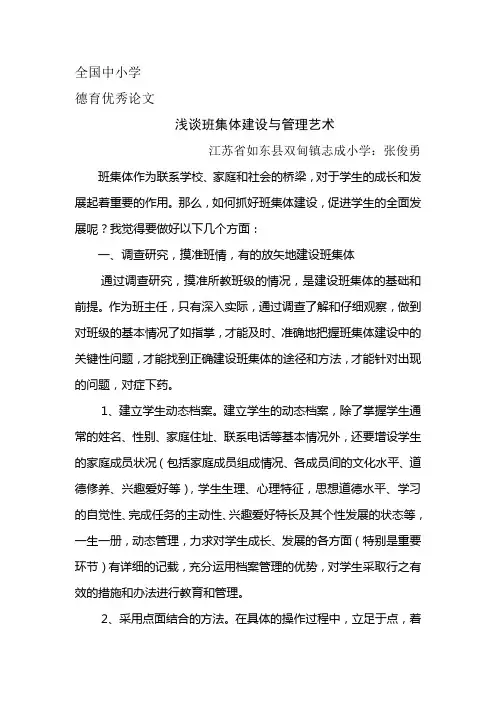 全国中小学
德育优秀论文

浅谈班集体建设与管理艺术

江苏省如东县双甸镇志成小学：张俊勇

班集体作为联系学校、家庭和社会的桥梁，对于学生的成长和发展起着重要的作用。那么，如何抓好班集体建设，促进学生的全面发展呢？我觉得要做好以下几个方面：

一、调查研究，摸准班情，有的放矢地建设班集体

通过调查研究，摸准所教班级的情况，是建设班集体的基础和前提。作为班主任，只有深入实际，通过调查了解和仔细观察，做到对班级的基本情况了如指掌，才能及时、准确地把握班集体建设中的关键性问题，才能找到正确建设班集体的途径和方法，才能针对出现的问题，对症下药。

1、建立学生动态档案。建立学生的动态档案，除了掌握学生通常的姓名、性别、家庭住址、联系电话等基本情况外，还要增设学生的家庭成员状况（包括家庭成员组成情况、各成员间的文化水平、道德修养、兴趣爱好等），学生生理、心理特征，思想道德水平、学习的自觉性、完成任务的主动性、兴趣爱好特长及其个性发展的状态等，一生一册，动态管理，力求对学生成长、发展的各方面（特别是重要环节）有详细的记载，充分运用档案管理的优势，对学生采取行之有效的措施和办法进行教育和管理。

2、采用点面结合的方法。在具体的操作过程中，立足于点，着